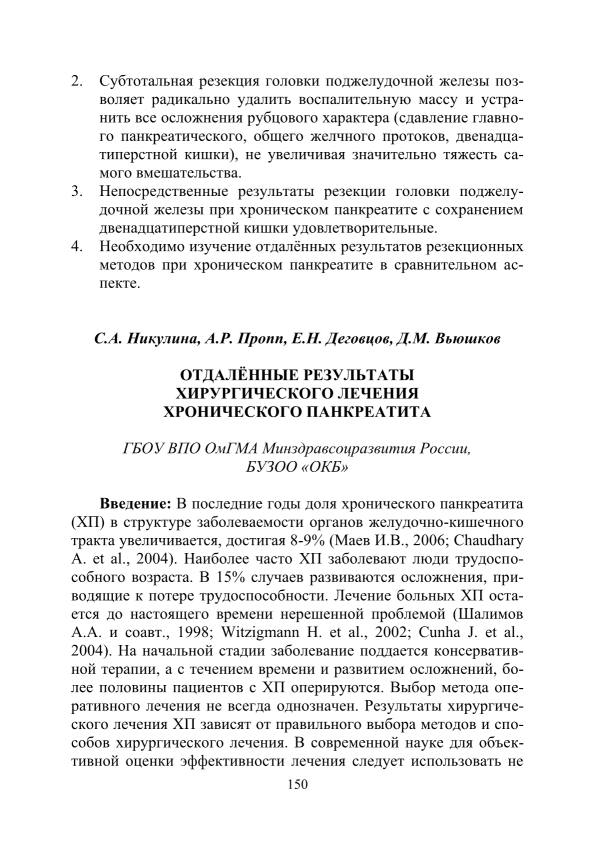 2. Субтотальная резекция головки поджелудочной железы позволяет радикально удалить воспалительную массу и устранить все осложнения рубцового характера (сдавление главного панкреатического, общего желчного протоков, двенадцатиперстной кишки), не увеличивая значительно тяжесть самого вмешательства.
3. Непосредственные результаты резекции головки поджелудочной железы при хроническом панкреатите с сохранением двенадцатиперстной кишки удовлетворительные.
4. Необходимо изучение отдалённых результатов резекционных методов при хроническом панкреатите в сравнительном аспекте.

С.А. Никулина, А.Р. Пропп, Е.Н. Деговцов, Д.М. Вьюшков

ОТДАЛЁННЫЕ РЕЗУЛЬТАТЫ ХИРУРГИЧЕСКОГО ЛЕЧЕНИЯ ХРОНИЧЕСКОГО ПАНКРЕАТИТА

ГБОУ ВПО ОмГМА Минздравсоцразвития России, БУЗОО «ОКБ»

Введение: В последние годы доля хронического панкреатита (ХП) в структуре заболеваемости органов желудочно-кишечного тракта увеличивается, достигая 8-9% (Маев И.В., 2006; Chaudhary A. et al., 2004). Наиболее часто ХП заболевают люди трудоспособного возраста. В 15% случаев развиваются осложнения, приводящие к потере трудоспособности. Лечение больных ХП остается до настоящего времени нерешенной проблемой (Шалимов А.А. и соавт., 1998; Witzigmann H. et al., 2002; Cunha J. et al., 2004). На начальной стадии заболевание поддается консервативной терапии, а с течением времени и развитием осложнений, более половины пациентов с ХП оперируются. Выбор метода оперативного лечения не всегда однозначен. Результаты хирургического лечения ХП зависят от правильного выбора методов и способов хирургического лечения. В современной науке для объективной оценки эффективности лечения следует использовать не

150